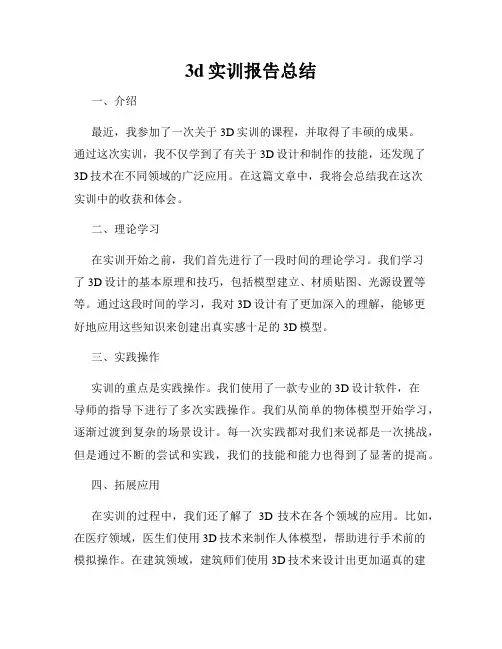 3d 实训报告总结

一、介绍

最近，我参加了一次关于 3D 实训的课程，并取得了丰硕的成果。通过这次实训，我不仅学到了有关于 3D 设计和制作的技能，还发现了 3D 技术在不同领域的广泛应用。在这篇文章中，我将会总结我在这次实训中的收获和体会。

二、理论学习

在实训开始之前，我们首先进行了一段时间的理论学习。我们学习了 3D 设计的基本原理和技巧，包括模型建立、材质贴图、光源设置等等。通过这段时间的学习，我对 3D 设计有了更加深入的理解，能够更好地应用这些知识来创建出真实感十足的 3D 模型。

三、实践操作

实训的重点是实践操作。我们使用了一款专业的 3D 设计软件，在导师的指导下进行了多次实践操作。我们从简单的物体模型开始学习，逐渐过渡到复杂的场景设计。每一次实践都对我们来说都是一次挑战，但是通过不断的尝试和实践，我们的技能和能力也得到了显著的提高。

四、拓展应用

在实训的过程中，我们还了解了 3D 技术在各个领域的应用。比如，在医疗领域，医生们使用 3D 技术来制作人体模型，帮助进行手术前的模拟操作。在建筑领域，建筑师们使用 3D 技术来设计出更加逼真的建